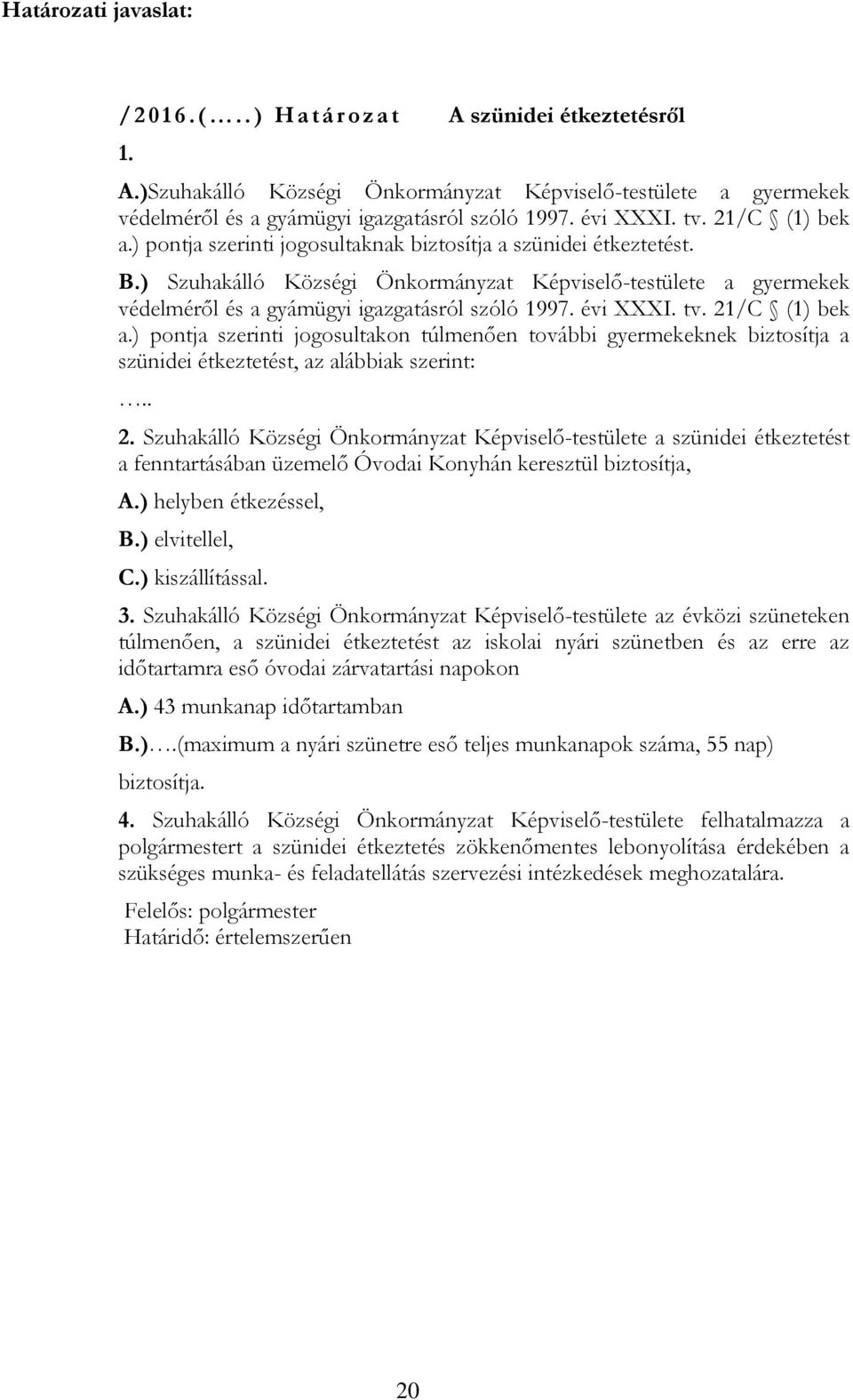 Határozati javaslat:

/2016.(.....) Határozat A szünidei étkeztetésről

1.

A.)Szuhakálló Községi Önkormányzat Képviselő-testülete a gyermekek védelméről és a gyámügyi igazgatásról szóló 1997. évi XXXI. tv. 21/C § (1) bek a.) pontja szerinti jogosultaknak biztosítja a szünidei étkeztetést.

B.) Szuhakálló Községi Önkormányzat Képviselő-testülete a gyermekek védelméről és a gyámügyi igazgatásról szóló 1997. évi XXXI. tv. 21/C § (1) bek a.) pontja szerinti jogosultakon túlmenően további gyermekeknek biztosítja a szünidei étkeztetést, az alábbiak szerint:

…..

2. Szuhakálló Községi Önkormányzat Képviselő-testülete a szünidei étkeztetést a fenntartásában üzemelő Óvodai Konyhán keresztül biztosítja,

A.) helyben étkezéssel,

B.) elvitellel,

C.) kiszállítással.

3. Szuhakálló Községi Önkormányzat Képviselő-testülete az évközi szüneteken túlmenően, a szünidei étkeztetést az iskolai nyári szünetben és az erre az időtartamra eső óvodai zárvatartási napokon

A.) 43 munkanap időtartamban

B.)….(maximum a nyári szünetre eső teljes munkanapok száma, 55 nap)

biztosítja.

4. Szuhakálló Községi Önkormányzat Képviselő-testülete felhatalmazza a polgármestert a szünidei étkeztetés zökkenőmentes lebonyolítása érdekében a szükséges munka- és feladatellátás szervezési intézkedések meghozatalára.

Felelős: polgármester
Határidő: értelemszerűen

20